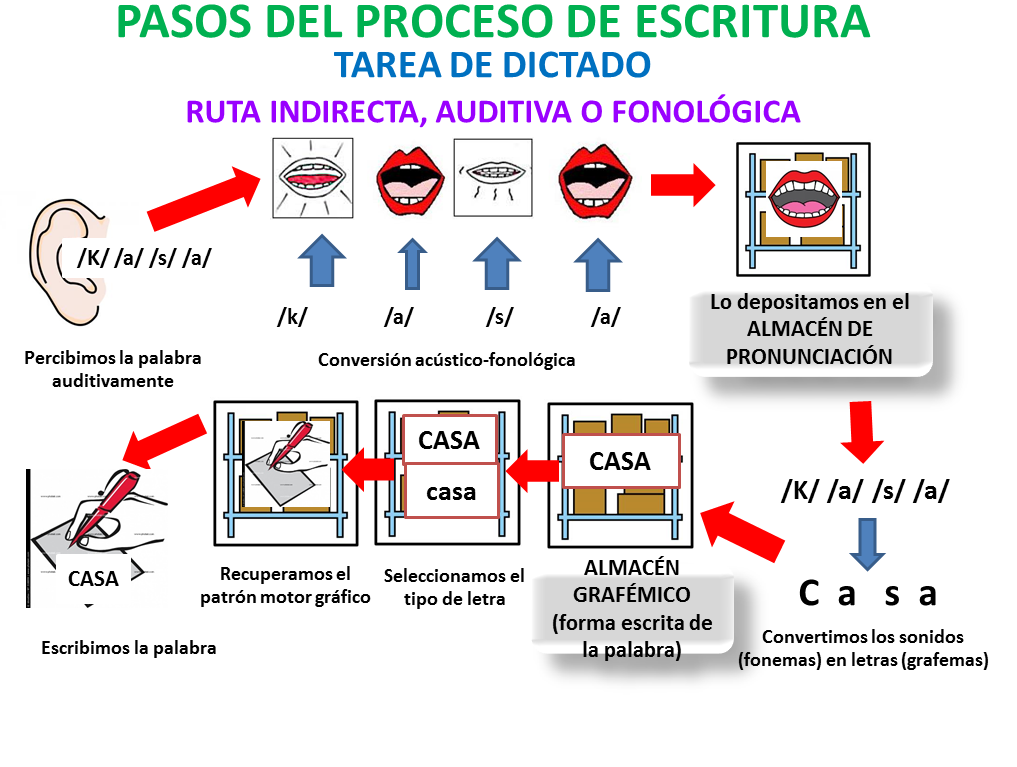 PASOS DEL PROCESO DE ESCRITURA
TAREA DE DICTADO
RUTA INDIRECTA, AUDITIVA O FONOLÓGICA

/K/ /a/ /s/ /a/

Percibimos la palabra auditivamente

/k/ /a/ /s/ /a/

Conversión acústico-fonológica

Lo depositamos en el ALMACÉN DE PRONUNCIACIÓN

/K/ /a/ /s/ /a/

C a s a

Convertimos los sonidos (fonemas) en letras (grafemas)

CASA

ALMACÉN GRAFÉMICO (forma escrita de la palabra)

CASA
casa

Seleccionamos el tipo de letra

Recuperamos el patrón motor gráfico

CASA

Escribimos la palabra